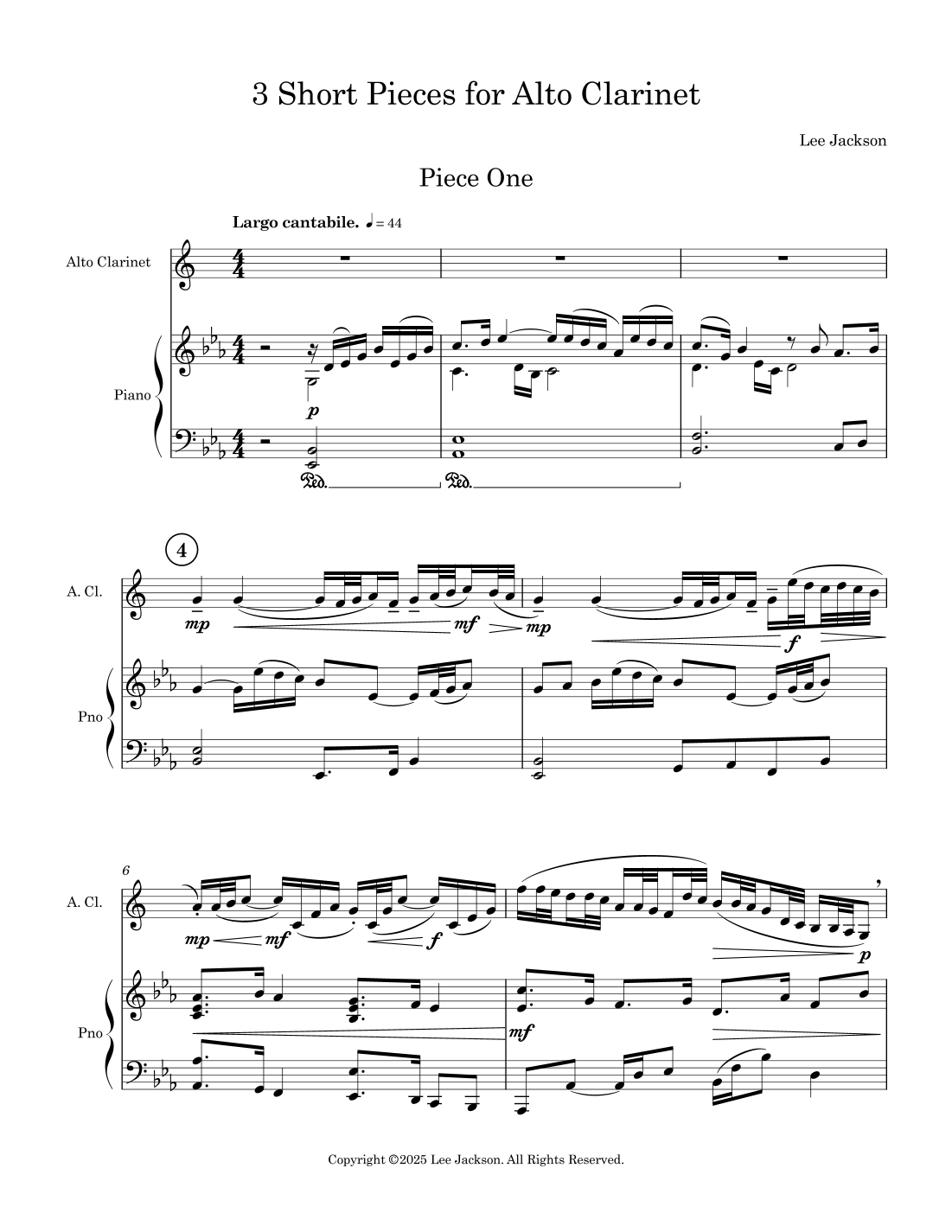 3 Short Pieces for Alto Clarinet

Lee Jackson

Piece One

Largo cantabile. ♩= 44

Alto Clarinet

Piano

p

Ped. Ped.

4

A. Cl.

mp mf mp f

Pno

6

A. Cl.

mp mf f p

Pno

mf

Copyright ©2025 Lee Jackson. All Rights Reserved.